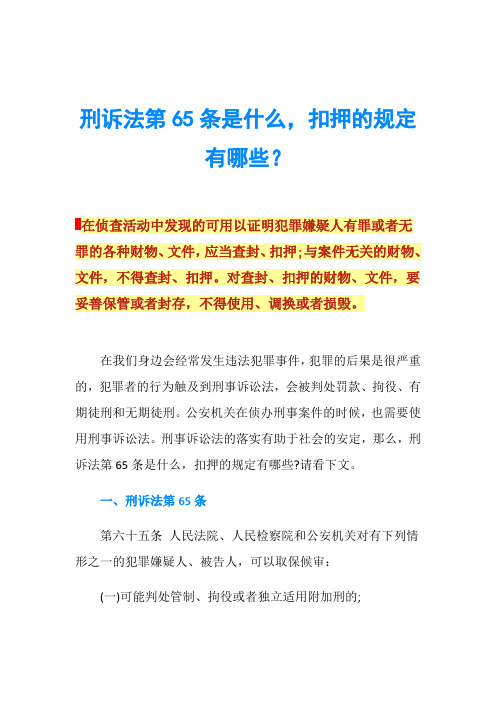 刑诉法第 65 条是什么，扣押的规定有哪些？

在侦查活动中发现的可用以证明犯罪嫌疑人有罪或者无罪的各种财物、文件，应当查封、扣押；与案件无关的财物、文件，不得查封、扣押。对查封、扣押的财物、文件，要妥善保管或者封存，不得使用、调换或者损毁。

在我们身边会经常发生违法犯罪事件，犯罪的后果是很严重的，犯罪者的行为触及到刑事诉讼法，会被判处罚款、拘役、有期徒刑和无期徒刑。公安机关在侦办刑事案件的时候，也需要使用刑事诉讼法。刑事诉讼法的落实有助于社会的安定，那么，刑诉法第 65 条是什么，扣押的规定有哪些?请看下文。

一、刑诉法第 65 条

第六十五条 人民法院、人民检察院和公安机关对有下列情形之一的犯罪嫌疑人、被告人，可以取保候审：

(一)可能判处管制、拘役或者独立适用附加刑的;